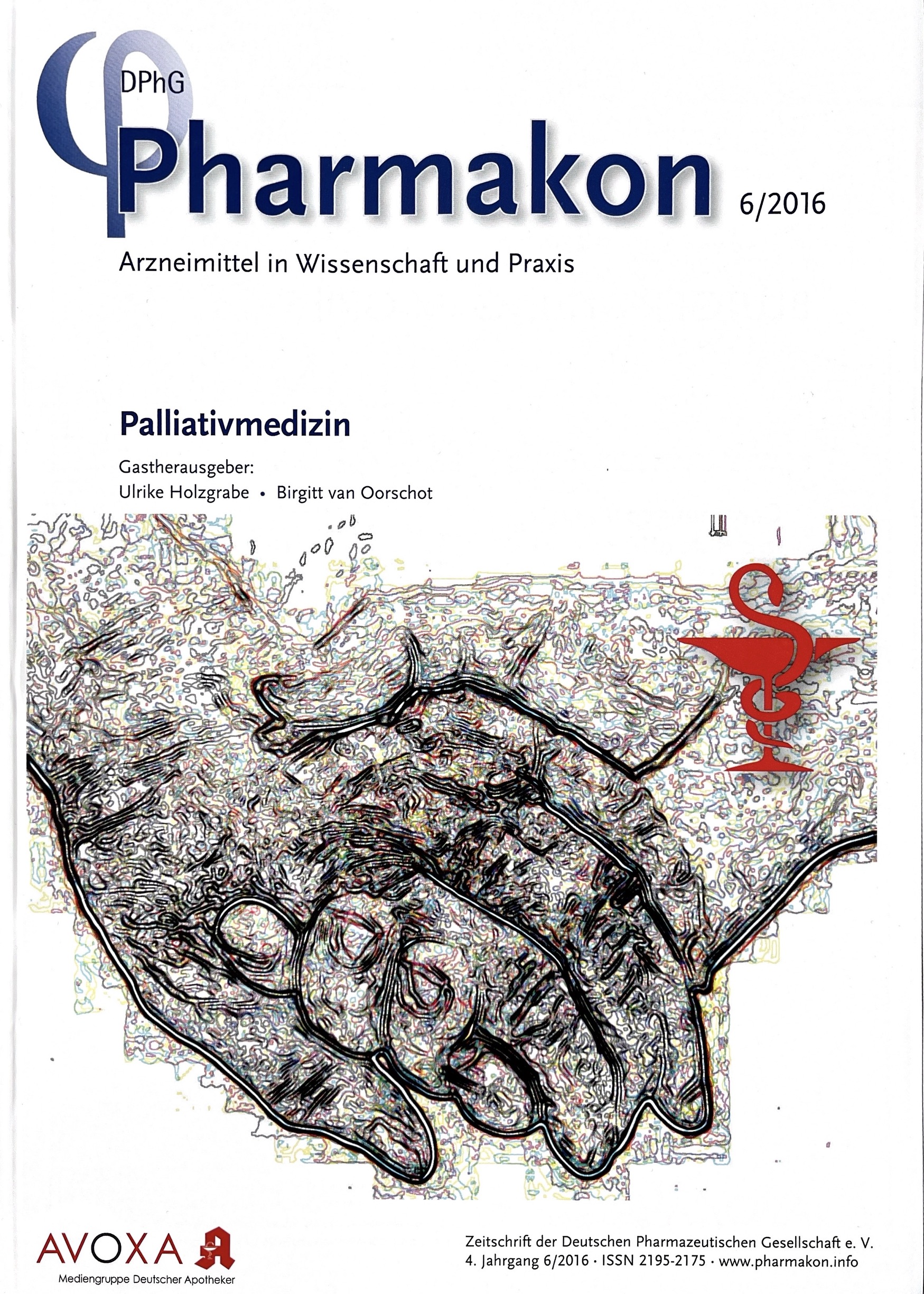 DPhG
Pharmakon 6/2016

Arzneimittel in Wissenschaft und Praxis

Palliativmedizin

Gastherausgeber:
Ulrike Holzgrabe • Birgitt van Oorschot

AVOXA
Mediengruppe Deutscher Apotheker

Zeitschrift der Deutschen Pharmazeutischen Gesellschaft e. V.
4. Jahrgang 6/2016 · ISSN 2195-2175 · www.pharmakon.info